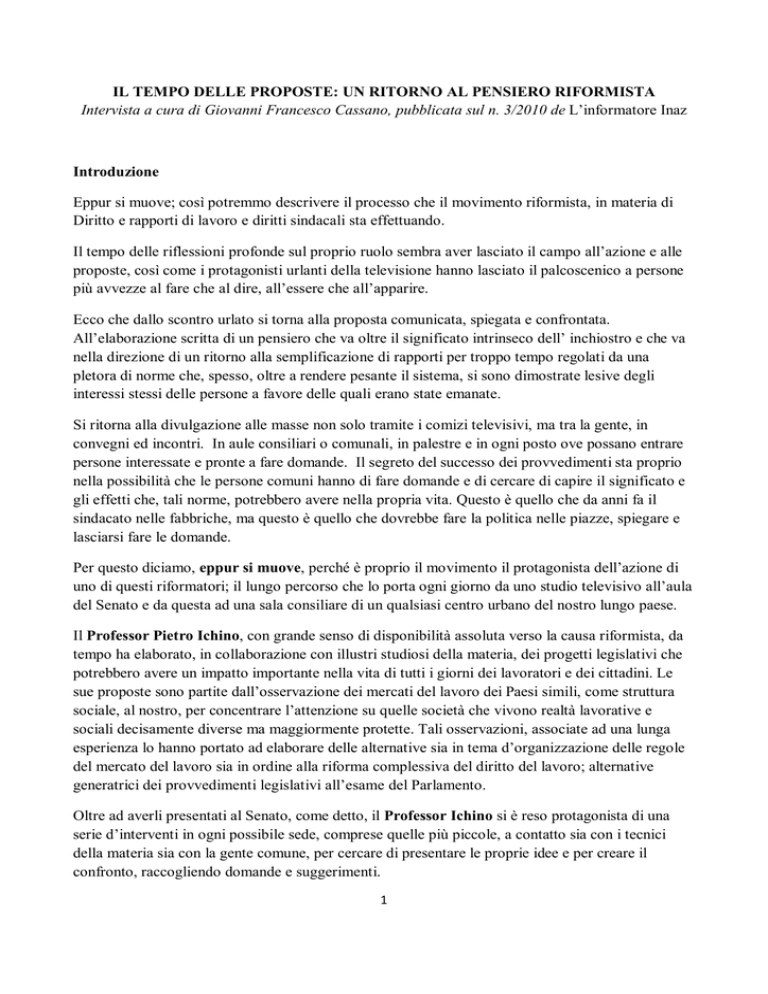 IL TEMPO DELLE PROPOSTE: UN RITORNO AL PENSIERO RIFORMISTA
Intervista a cura di Giovanni Francesco Cassano, pubblicata sul n. 3/2010 de L'informatore Inaz

Introduzione

Eppur si muove; così potremmo descrivere il processo che il movimento riformista, in materia di Diritto e rapporti di lavoro e diritti sindacali sta effettuando.

Il tempo delle riflessioni profonde sul proprio ruolo sembra aver lasciato il campo all'azione e alle proposte, così come i protagonisti urlanti della televisione hanno lasciato il palcoscenico a persone più avvezze al fare che al dire, all'essere che all'apparire.

Ecco che dallo scontro urlato si torna alla proposta comunicata, spiegata e confrontata. All'elaborazione scritta di un pensiero che va oltre il significato intrinseco dell' inchiostro e che va nella direzione di un ritorno alla semplificazione di rapporti per troppo tempo regolati da una pletora di norme che, spesso, oltre a rendere pesante il sistema, si sono dimostrate lesive degli interessi stessi delle persone a favore delle quali erano state emanate.

Si ritorna alla divulgazione alle masse non solo tramite i comizi televisivi, ma tra la gente, in convegni ed incontri. In aule consiliari o comunali, in palestre e in ogni posto ove possano entrare persone interessate e pronte a fare domande. Il segreto del successo dei provvedimenti sta proprio nella possibilità che le persone comuni hanno di fare domande e di cercare di capire il significato e gli effetti che, tali norme, potrebbero avere nella propria vita. Questo è quello che da anni fa il sindacato nelle fabbriche, ma questo è quello che dovrebbe fare la politica nelle piazze, spiegare e lasciarsi fare le domande.

Per questo diciamo, eppur si muove, perché è proprio il movimento il protagonista dell'azione di uno di questi riformatori; il lungo percorso che lo porta ogni giorno da uno studio televisivo all'aula del Senato e da questa ad una sala consiliare di un qualsiasi centro urbano del nostro lungo paese.

Il Professor Pietro Ichino, con grande senso di disponibilità assoluta verso la causa riformista, da tempo ha elaborato, in collaborazione con illustri studiosi della materia, dei progetti legislativi che potrebbero avere un impatto importante nella vita di tutti i giorni dei lavoratori e dei cittadini. Le sue proposte sono partite dall'osservazione dei mercati del lavoro dei Paesi simili, come struttura sociale, al nostro, per concentrare l'attenzione su quelle società che vivono realtà lavorative e sociali decisamente diverse ma maggiormente protette. Tali osservazioni, associate ad una lunga esperienza lo hanno portato ad elaborare delle alternative sia in tema d'organizzazione delle regole del mercato del lavoro sia in ordine alla riforma complessiva del diritto del lavoro; alternative generatrici dei provvedimenti legislativi all'esame del Parlamento.

Oltre ad averli presentati al Senato, come detto, il Professor Ichino si è reso protagonista di una serie d'interventi in ogni possibile sede, comprese quelle più piccole, a contatto sia con i tecnici della materia sia con la gente comune, per cercare di presentare le proprie idee e per creare il confronto, raccogliendo domande e suggerimenti.

1